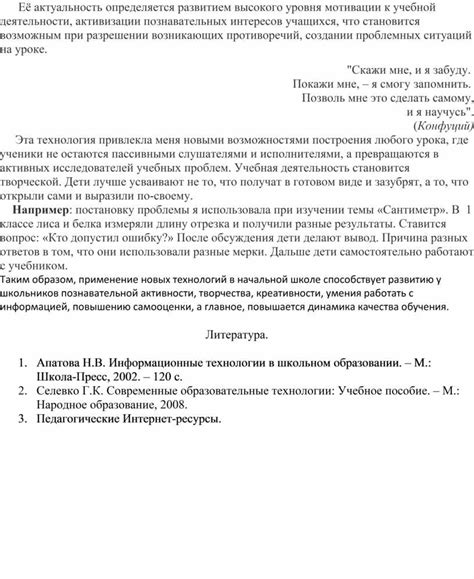 Её актуальность определяется развитием высокого уровня мотивации к учебной деятельности, активизации познавательных интересов учащихся, что становится возможным при разрешении возникающих противоречий, создании проблемных ситуаций на уроке.

"Скажи мне, и я забуду.
Покажи мне, – я смогу запомнить.
Позволь мне это сделать самому,
и я научусь".
(Конфуций)

Эта технология привлекла меня новыми возможностями построения любого урока, где ученики не остаются пассивными слушателями и исполнителями, а превращаются в активных исследователей учебных проблем. Учебная деятельность становится творческой. Дети лучше усваивают не то, что получат в готовом виде и зазубрят, а то, что открыли сами и выразили по-своему.

Например: постановку проблемы я использовала при изучении темы «Сантиметр». В 1 классе лиса и белка измеряли длину отрезка и получили разные результаты. Ставится вопрос: «Кто допустил ошибку?» После обсуждения дети делают вывод. Причина разных ответов в том, что они использовали разные мерки. Дальше дети самостоятельно работают с учебником.

Таким образом, применение новых технологий в начальной школе способствует развитию у школьников познавательной активности, творчества, креативности, умения работать с информацией, повышению самооценки, а главное, повышается динамика качества обучения.

Литература.

1. Апатова Н.В. Информационные технологии в школьном образовании. – М.: Школа-Пресс, 2002. – 120 с.
2. Селевко Г.К. Современные образовательные технологии: Учебное пособие. – М.: Народное образование, 2008.
3. Педагогические Интернет-ресурсы.